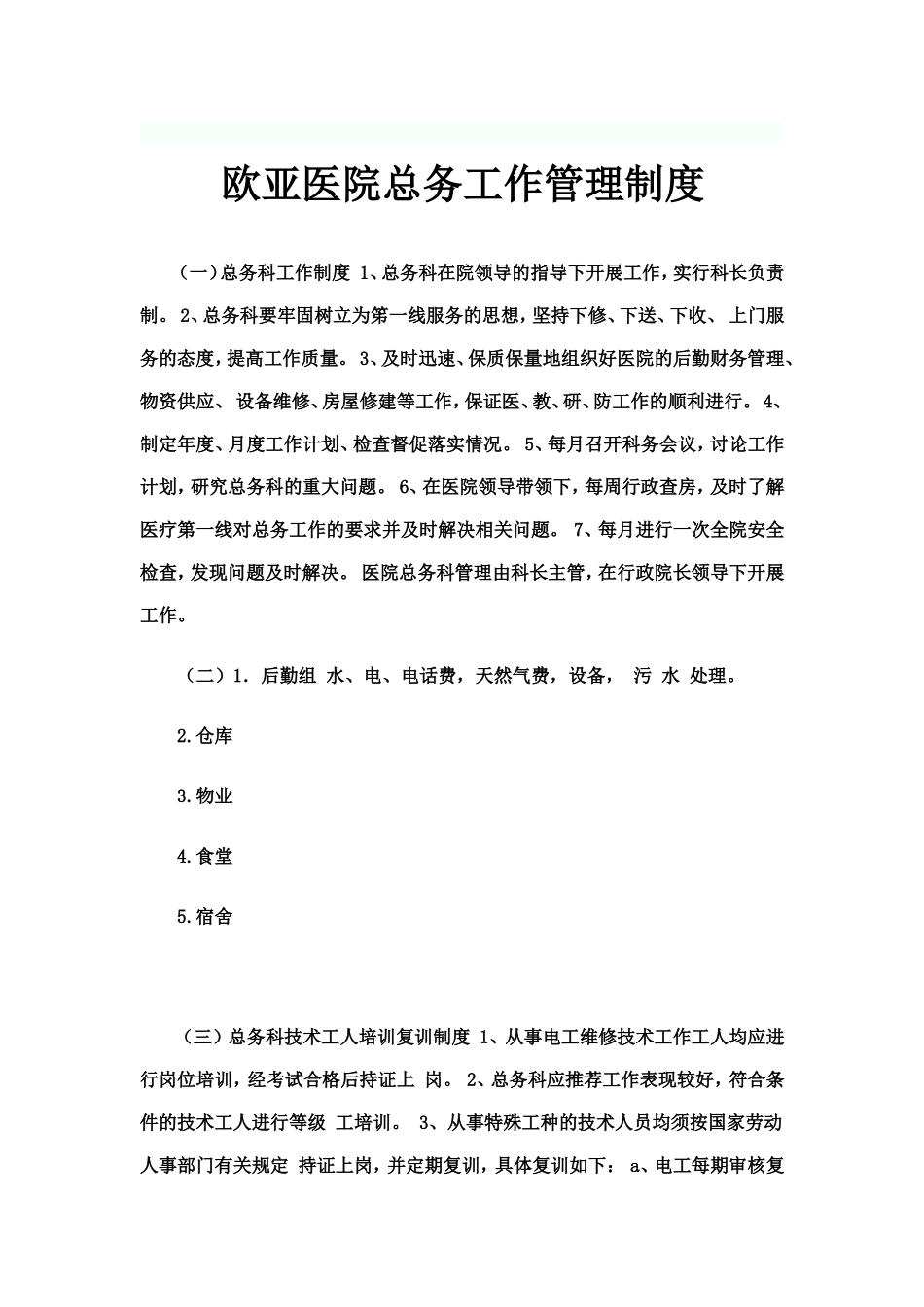 欧亚医院总务工作管理制度

（一）总务科工作制度 1、总务科在院领导的指导下开展工作，实行科长负责制。 2、总务科要牢固树立为第一线服务的思想，坚持下修、下送、下收、 上门服务的态度，提高工作质量。 3、及时迅速、保质保量地组织好医院的后勤财务管理、物资供应、 设备维修、房屋修建等工作，保证医、教、研、防工作的顺利进行。 4、制定年度、月度工作计划、检查督促落实情况。 5、每月召开科务会议，讨论工作计划，研究总务科的重大问题。 6、在医院领导带领下，每周行政查房，及时了解医疗第一线对总务工作的要求并及时解决相关问题。 7、每月进行一次全院安全检查，发现问题及时解决。 医院总务科管理由科长主管，在行政院长领导下开展工作。

（二）1. 后勤组 水、电、电话费，天然气费，设备， 污 水 处理。

2.仓库

3.物业

4.食堂

5.宿舍

（三）总务科技术工人培训复训制度 1、从事电工维修技术工作工人均应进行岗位培训，经考试合格后持证上 岗。 2、总务科应推荐工作表现较好，符合条件的技术工人进行等级 工培训。 3、从事特殊工种的技术人员均须按国家劳动人事部门有关规定 持证上岗，并定期复训，具体复训如下： a、电工每期审核复